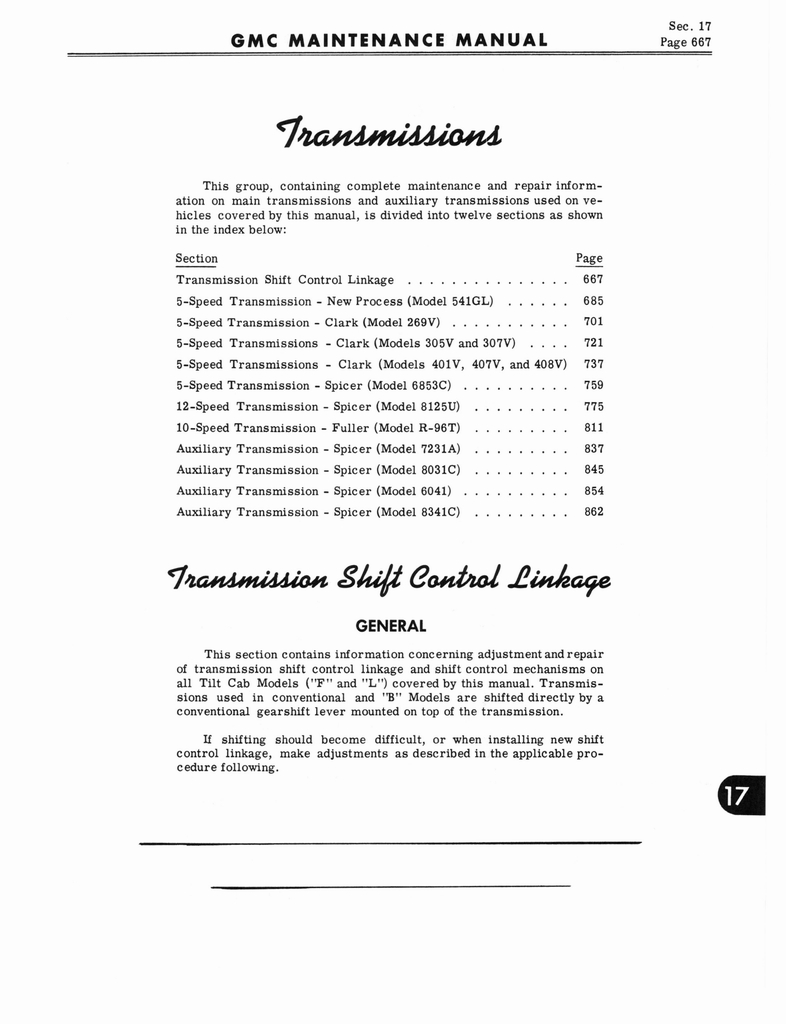 GMC MAINTENANCE MANUAL

Sec. 17
Page 667

Transmissions

This group, containing complete maintenance and repair information on main transmissions and auxiliary transmissions used on vehicles covered by this manual, is divided into twelve sections as shown in the index below:

Section Page
Transmission Shift Control Linkage 667
5-Speed Transmission - New Process (Model 541GL) 685
5-Speed Transmission - Clark (Model 269V) 701
5-Speed Transmissions - Clark (Models 305V and 307V) 721
5-Speed Transmissions - Clark (Models 401V, 407V, and 408V) 737
5-Speed Transmission - Spicer (Model 6853C) 759
12-Speed Transmission - Spicer (Model 8125U) 775
10-Speed Transmission - Fuller (Model R-96T) 811
Auxiliary Transmission - Spicer (Model 7231A) 837
Auxiliary Transmission - Spicer (Model 8031C) 845
Auxiliary Transmission - Spicer (Model 6041) 854
Auxiliary Transmission - Spicer (Model 8341C) 862

Transmission Shift Control Linkage

GENERAL

This section contains information concerning adjustment and repair of transmission shift control linkage and shift control mechanisms on all Tilt Cab Models ("F" and "L") covered by this manual. Transmissions used in conventional and "B" Models are shifted directly by a conventional gearshift lever mounted on top of the transmission.

If shifting should become difficult, or when installing new shift control linkage, make adjustments as described in the applicable procedure following.

17